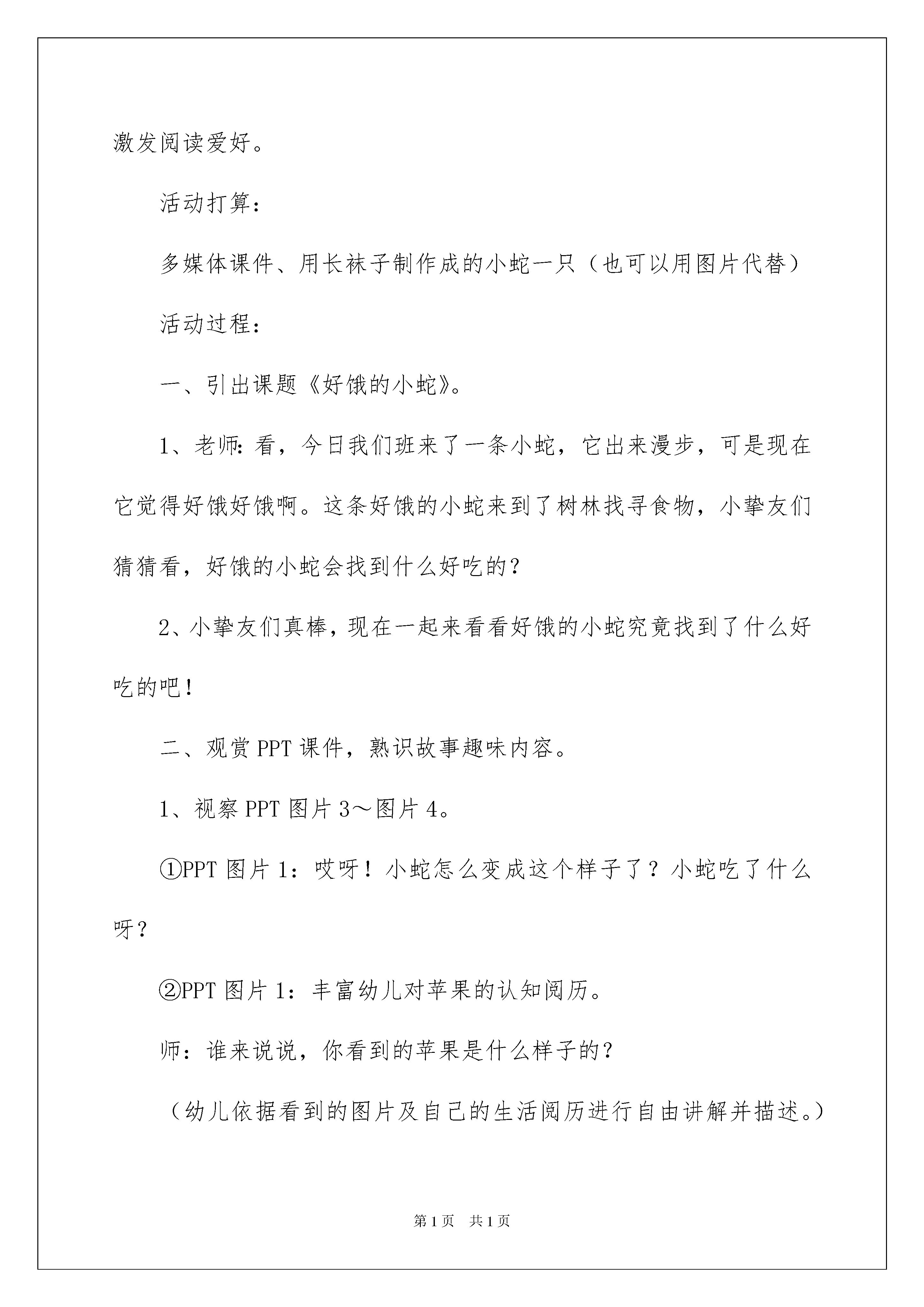 激发阅读爱好。

活动打算：

多媒体课件、用长袜子制作成的小蛇一只（也可以用图片代替）

活动过程：

一、引出课题《好饿的小蛇》。

1、老师：看，今日我们班来了一条小蛇，它出来漫步，可是现在它觉得好饿好饿啊。这条好饿的小蛇来到了树林找寻食物，小挚友们猜猜看，好饿的小蛇会找到什么好吃的？

2、小挚友们真棒，现在一起来看看好饿的小蛇究竟找到了什么好吃的吧！

二、观赏PPT课件，熟识故事趣味内容。

1、视察PPT图片3～图片4。

①PPT图片1：哎呀！小蛇怎么变成这个样子了？小蛇吃了什么呀？

②PPT图片1：丰富幼儿对苹果的认知阅历。

师：谁来说说，你看到的苹果是什么样子的？

（幼儿依据看到的图片及自己的生活阅历进行自由讲解并描述。）

第1页 共1页